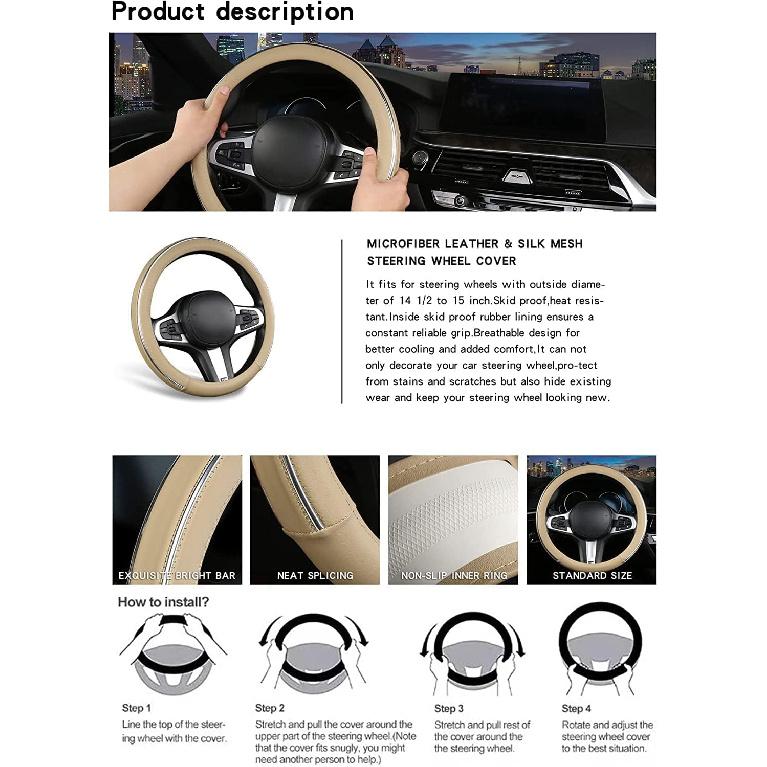 Product description

MICROFIBER LEATHER & SILK MESH STEERING WHEEL COVER

It fits for steering wheels with outside diameter of 14 1/2 to 15 inch.Skid proof,heat resistant.Inside skid proof rubber lining ensures a constant reliable grip.Breathable design for better cooling and added comfort,It can not only decorate your car steering wheel,pro-tect from stains and scratches but also hide existing wear and keep your steering wheel looking new.

EXQUISITE BRIGHT BAR

NEAT SPLICING

NON-SLIP INNER RING

STANDARD SIZE

How to install?

Step 1
Line the top of the steering wheel with the cover.

Step 2
Stretch and pull the cover around the upper part of the steering wheel.(Note that the cover fits snugly, you might need another person to help.)

Step 3
Stretch and pull rest of the cover around the the steering wheel.

Step 4
Rotate and adjust the steering wheel cover to the best situation.